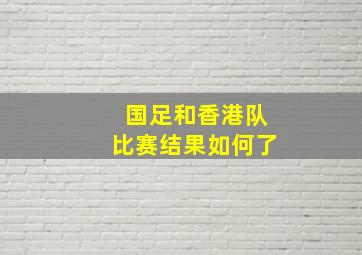 国足和香港队
比赛结果如何了